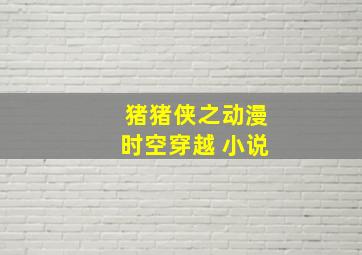 猪猪侠之动漫
时空穿越 小说